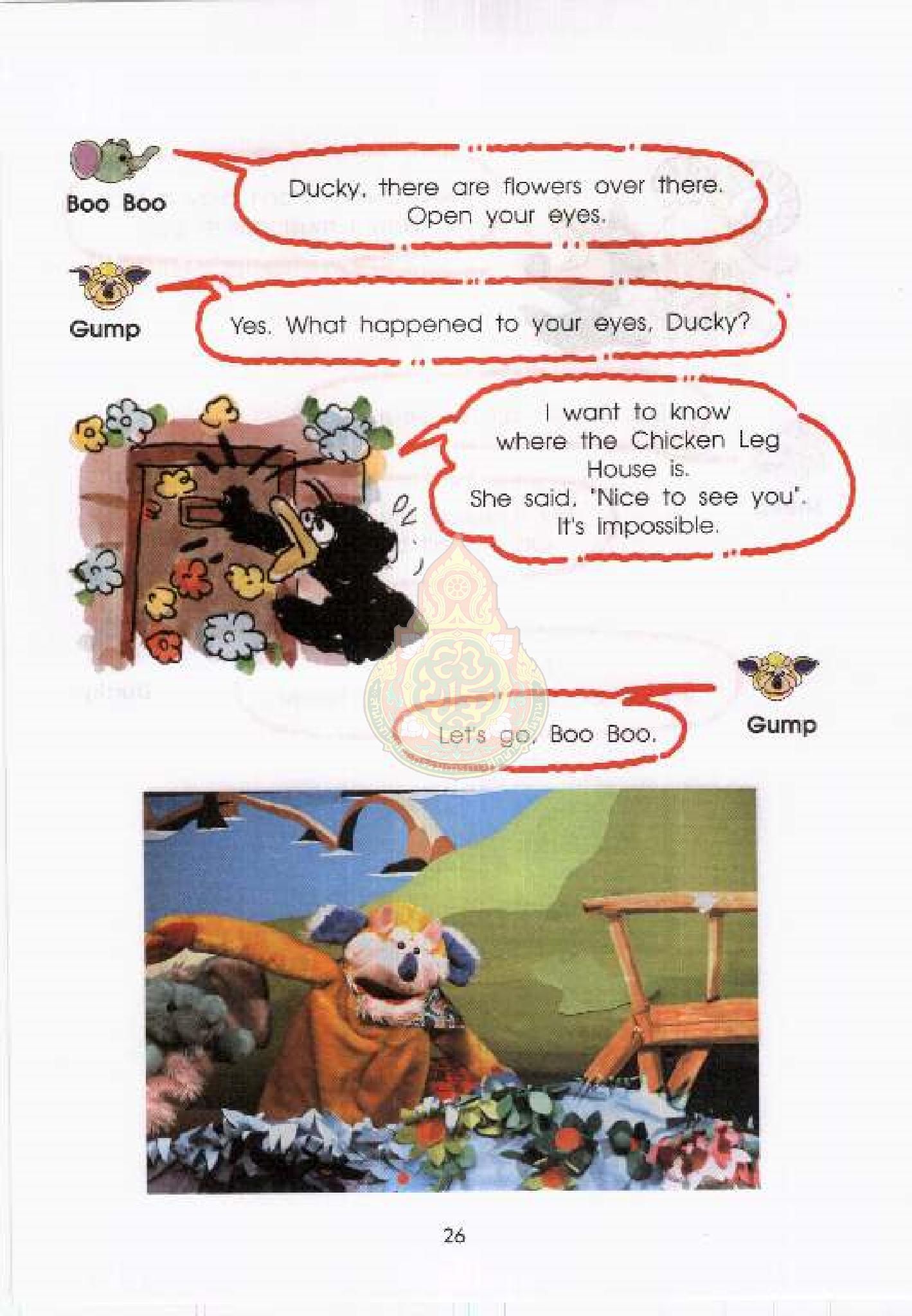 Boo Boo

Ducky, there are flowers over there. Open your eyes.

Gump

Yes. What happened to your eyes, Ducky?

I want to know where the Chicken Leg House is. She said, 'Nice to see you'. It's impossible.

Gump

Let's go, Boo Boo.

26